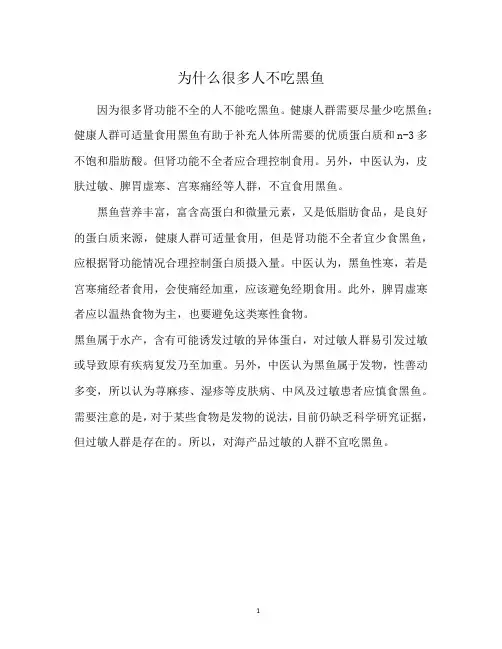 为什么很多人不吃黑鱼

因为很多肾功能不全的人不能吃黑鱼。健康人群需要尽量少吃黑鱼：健康人群可适量食用黑鱼有助于补充人体所需要的优质蛋白质和n-3多不饱和脂肪酸。但肾功能不全者应合理控制食用。另外，中医认为，皮肤过敏、脾胃虚寒、宫寒痛经等人群，不宜食用黑鱼。

黑鱼营养丰富，富含高蛋白和微量元素，又是低脂肪食品，是良好的蛋白质来源，健康人群可适量食用，但是肾功能不全者宜少食黑鱼，应根据肾功能情况合理控制蛋白质摄入量。中医认为，黑鱼性寒，若是宫寒痛经者食用，会使痛经加重，应该避免经期食用。此外，脾胃虚寒者应以温热食物为主，也要避免这类寒性食物。

黑鱼属于水产，含有可能诱发过敏的异体蛋白，对过敏人群易引发过敏或导致原有疾病复发乃至加重。另外，中医认为黑鱼属于发物，性善动多变，所以认为荨麻疹、湿疹等皮肤病、中风及过敏患者应慎食黑鱼。需要注意的是，对于某些食物是发物的说法，目前仍缺乏科学研究证据，但过敏人群是存在的。所以，对海产品过敏的人群不宜吃黑鱼。

1